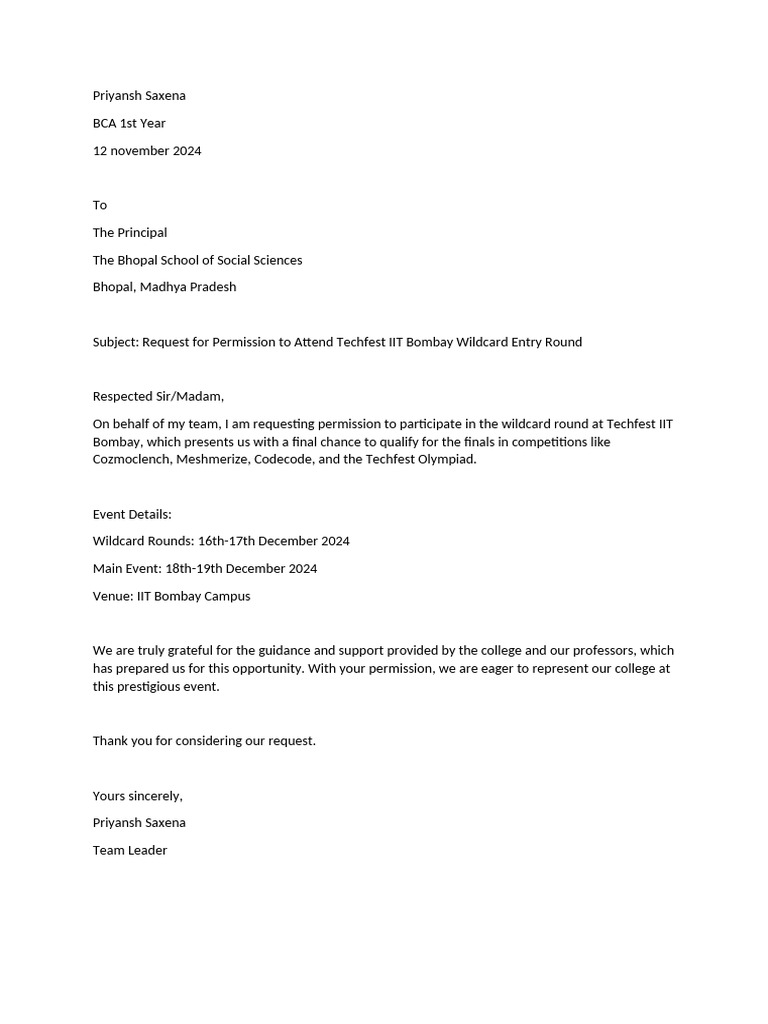 Priyansh Saxena

BCA 1st Year

12 november 2024

To

The Principal

The Bhopal School of Social Sciences

Bhopal, Madhya Pradesh

Subject: Request for Permission to Attend Techfest IIT Bombay Wildcard Entry Round

Respected Sir/Madam,

On behalf of my team, I am requesting permission to participate in the wildcard round at Techfest IIT Bombay, which presents us with a final chance to qualify for the finals in competitions like Cozmoclench, Meshmerize, Codecode, and the Techfest Olympiad.

Event Details:

Wildcard Rounds: 16th-17th December 2024

Main Event: 18th-19th December 2024

Venue: IIT Bombay Campus

We are truly grateful for the guidance and support provided by the college and our professors, which has prepared us for this opportunity. With your permission, we are eager to represent our college at this prestigious event.

Thank you for considering our request.

Yours sincerely,

Priyansh Saxena

Team Leader